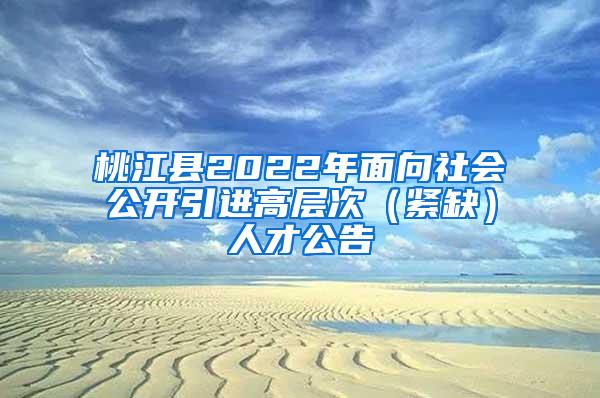 桃江县2022年面向社会公开引进高层次（紧缺）人才公告